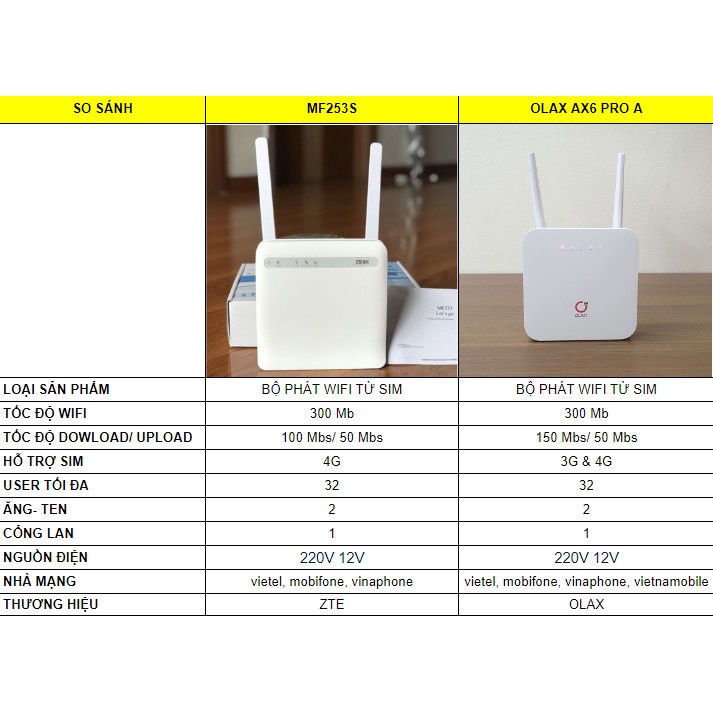 | SO SÁNH | MF253S | OLAX AX6 PRO A |
|---|---|---|
|  |  |  |
| LOẠI SẢN PHẨM | BỘ PHÁT WIFI TỪ SIM | BỘ PHÁT WIFI TỪ SIM |
| TỐC ĐỘ WIFI | 300 Mb | 300 Mb |
| TỐC ĐỘ DOWLOAD/ UPLOAD | 100 Mbs/ 50 Mbs | 150 Mbs/ 50 Mbs |
| HỖ TRỢ SIM | 4G | 3G & 4G |
| USER TỐI ĐA | 32 | 32 |
| ĂNG- TEN | 2 | 2 |
| CỔNG LAN | 1 | 1 |
| NGUỒN ĐIỆN | 220V 12V | 220V 12V |
| NHÀ MẠNG | vietel, mobifone, vinaphone | vietel, mobifone, vinaphone, vietnamobile |
| THƯƠNG HIỆU | ZTE | OLAX |